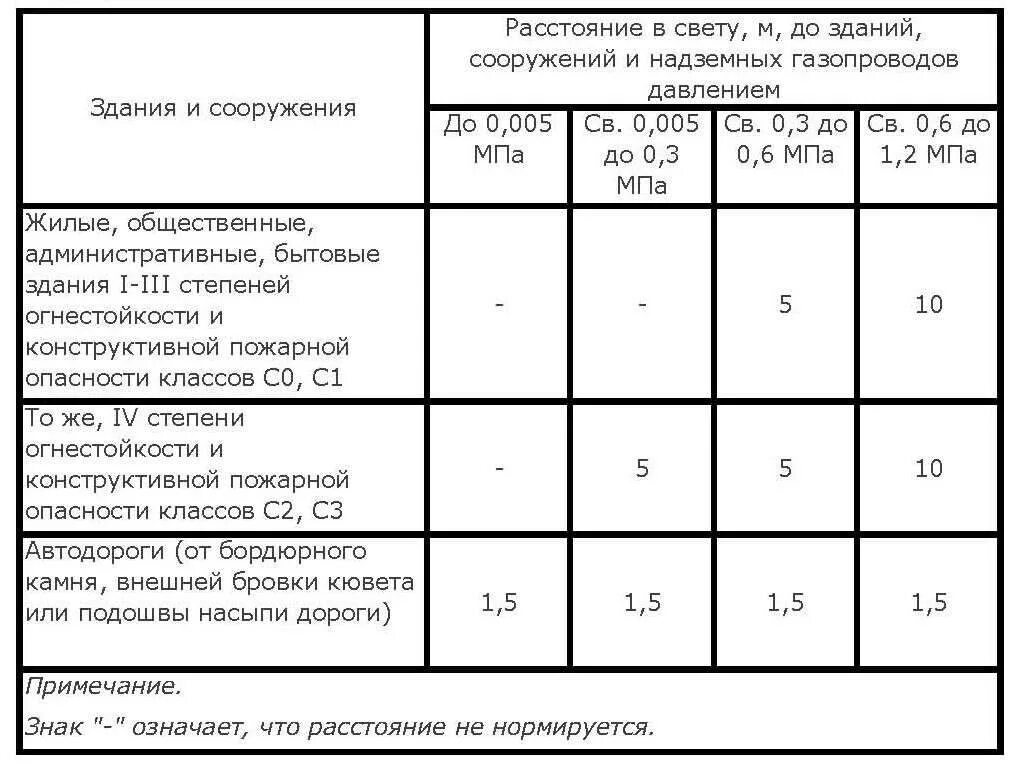 | Здания и сооружения | Расстояние в свету, м, до зданий, сооружений и надземных газопроводов давлением | | | |
|---|---|---|---|---|
| | До 0,005 МПа | Св. 0,005 до 0,3 МПа | Св. 0,3 до 0,6 МПа | Св. 0,6 до 1,2 МПа |
| Жилые, общественные, административные, бытовые здания I-III степеней огнестойкости и конструктивной пожарной опасности классов С0, С1 | - | - | 5 | 10 |
| То же, IV степени огнестойкости и конструктивной пожарной опасности классов С2, С3 | - | 5 | 5 | 10 |
| Автодороги (от бордюрного камня, внешней бровки кювета или подошвы насыпи дороги) | 1,5 | 1,5 | 1,5 | 1,5 |

Примечание.

Знак "-" означает, что расстояние не нормируется.